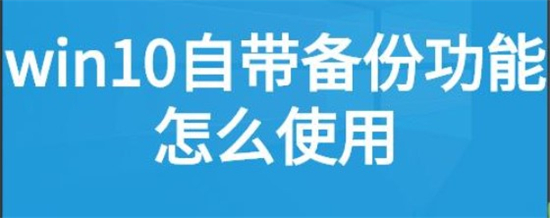 win10自带备份功能怎么使用